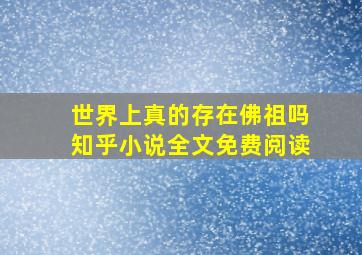 世界上真的存在佛祖吗
知乎小说全文免费阅读